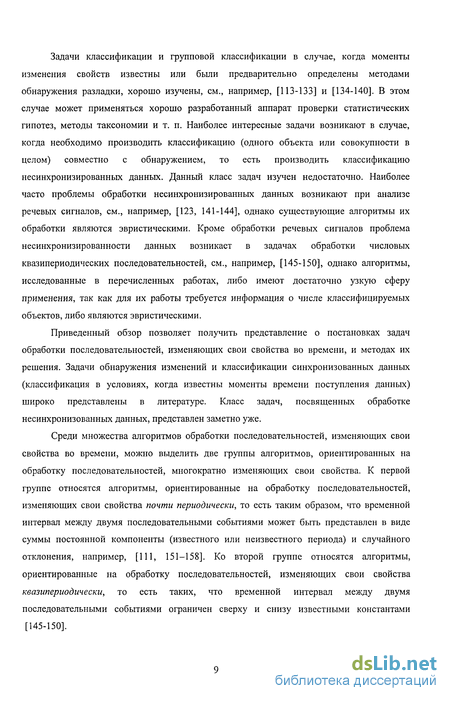 Задачи классификации и групповой классификации в случае, когда моменты изменения свойств известны или были предварительно определены методами обнаружения разладки, хорошо изучены, см., например, [113-133] и [134-140]. В этом случае может применяться хорошо разработанный аппарат проверки статистических гипотез, методы таксономии и т. п. Наиболее интересные задачи возникают в случае, когда необходимо производить классификацию (одного объекта или совокупности в целом) совместно с обнаружением, то есть производить классификацию несинхронизированных данных. Данный класс задач изучен недостаточно. Наиболее часто проблемы обработки несинхронизированных данных возникают при анализе речевых сигналов, см., например, [123, 141-144], однако существующие алгоритмы их обработки являются эвристическими. Кроме обработки речевых сигналов проблема несинхронизированности данных возникает в задачах обработки числовых квазипериодических последовательностей, см., например, [145-150], однако алгоритмы, исследованные в перечисленных работах, либо имеют достаточно узкую сферу применения, так как для их работы требуется информация о числе классифицируемых объектов, либо являются эвристическими.

Приведенный обзор позволяет получить представление о постановках задач обработки последовательностей, изменяющих свои свойства во времени, и методах их решения. Задачи обнаружения изменений и классификации синхронизованных данных (классификация в условиях, когда известны моменты времени поступления данных) широко представлены в литературе. Класс задач, посвященных обработке несинхронизованных данных, представлен заметно уже.

Среди множества алгоритмов обработки последовательностей, изменяющих свои свойства во времени, можно выделить две группы алгоритмов, ориентированных на обработку последовательностей, многократно изменяющих свои свойства. К первой группе относятся алгоритмы, ориентированные на обработку последовательностей, изменяющих свои свойства почти периодически, то есть таким образом, что временной интервал между двумя последовательными событиями может быть представлен в виде суммы постоянной компоненты (известного или неизвестного периода) и случайного отклонения, например, [111, 151–158]. Ко второй группе относятся алгоритмы, ориентированные на обработку последовательностей, изменяющих свои свойства квазипериодически, то есть таких, что временной интервал между двумя последовательными событиями ограничен сверху и снизу известными константами [145-150].

9

dsLib.net
библиотека диссертаций